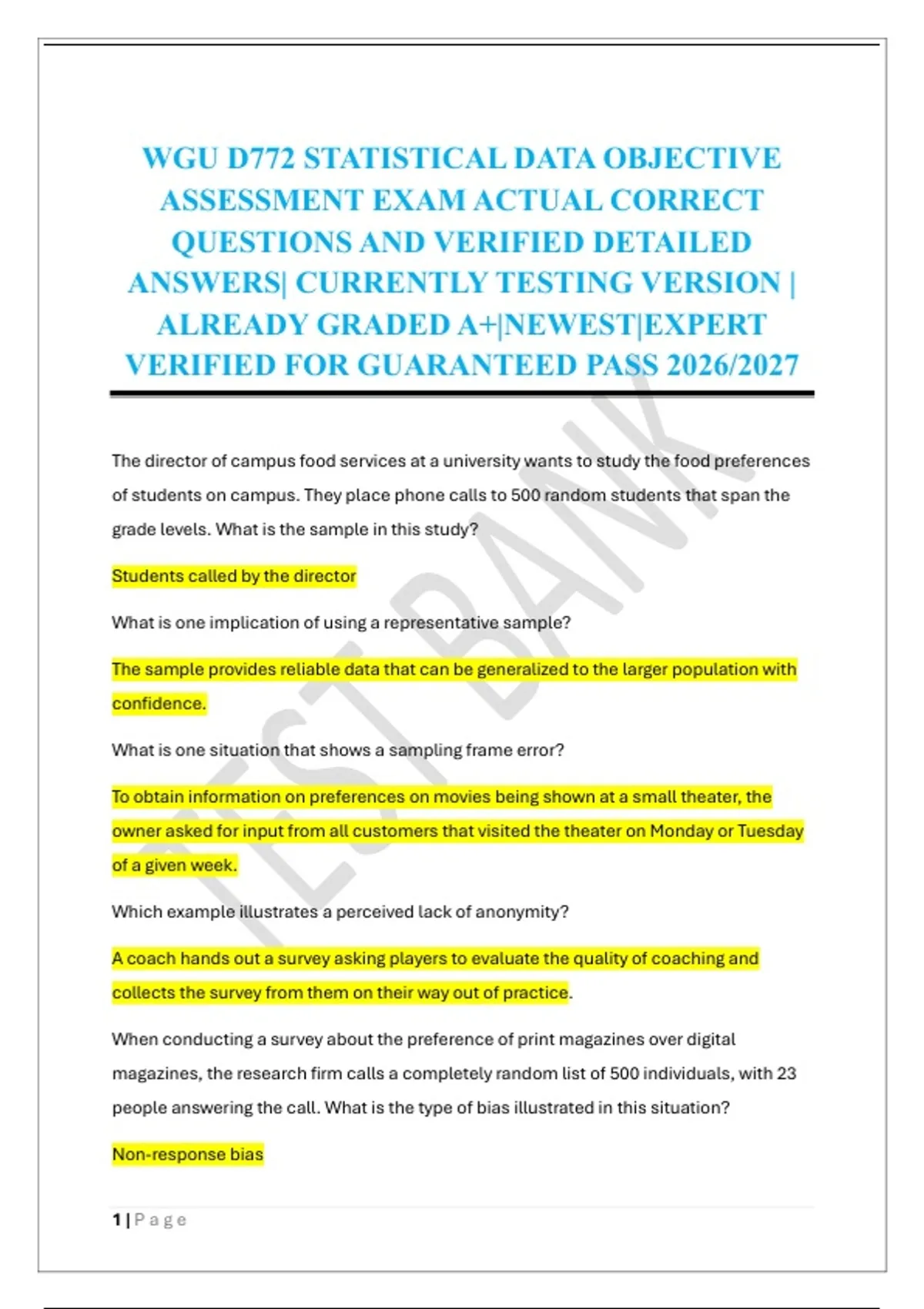 WGU D772 STATISTICAL DATA OBJECTIVE ASSESSMENT EXAM ACTUAL CORRECT QUESTIONS AND VERIFIED DETAILED ANSWERS| CURRENTLY TESTING VERSION | ALREADY GRADED A+|NEWEST|EXPERT VERIFIED FOR GUARANTEED PASS 2026/2027

TEST BANK

The director of campus food services at a university wants to study the food preferences of students on campus. They place phone calls to 500 random students that span the grade levels. What is the sample in this study?

Students called by the director

What is one implication of using a representative sample?

The sample provides reliable data that can be generalized to the larger population with confidence.

What is one situation that shows a sampling frame error?

To obtain information on preferences on movies being shown at a small theater, the owner asked for input from all customers that visited the theater on Monday or Tuesday of a given week.

Which example illustrates a perceived lack of anonymity?

A coach hands out a survey asking players to evaluate the quality of coaching and collects the survey from them on their way out of practice.

When conducting a survey about the preference of print magazines over digital magazines, the research firm calls a completely random list of 500 individuals, with 23 people answering the call. What is the type of bias illustrated in this situation?

Non-response bias

1 | P a g e